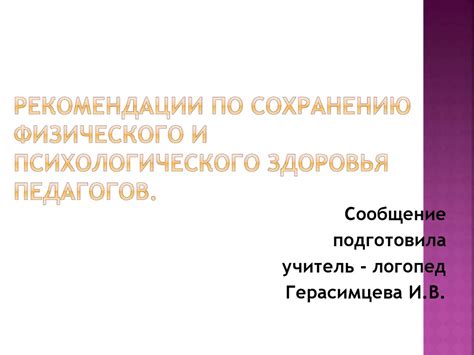 РЕКОМЕНДАЦИИ ПО СОХРАНЕНИЮ ФИЗИЧЕСКОГО И ПСИХОЛОГИЧЕСКОГО ЗДОРОВЬЯ ПЕДАГОГОВ.

Сообщение подготовила учитель - логопед Герасимцева И.В.